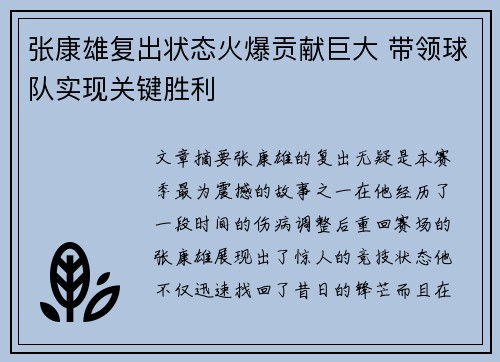 张康雄复出状态火爆贡献巨大 带领球队实现关键胜利

文章摘要张康雄的复出无疑是本赛季最为震撼的故事之一在他经历了一段时间的伤病调整后重回赛场的张康雄展现出了惊人的竞技状态他不仅迅速找回了昔日的锋芒而且在